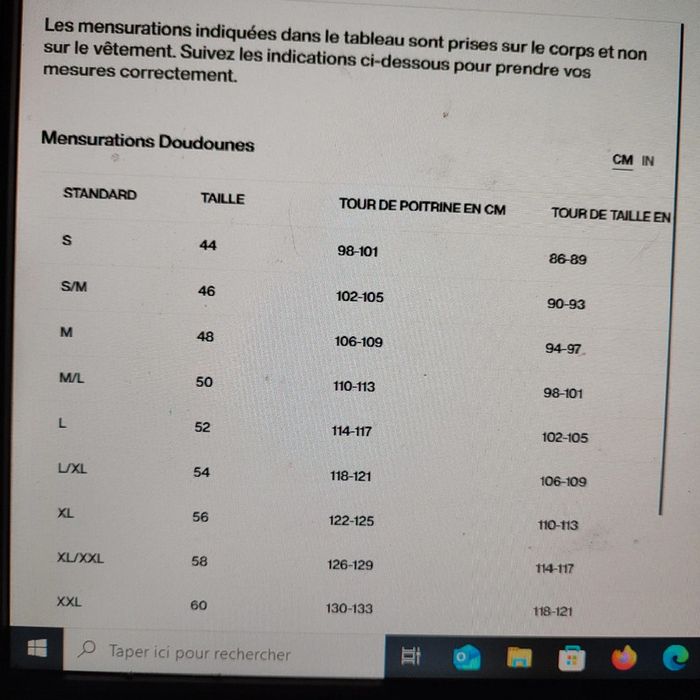 Les mensurations indiquées dans le tableau sont prises sur le corps et non sur le vêtement. Suivez les indications ci-dessous pour prendre vos mesures correctement.

Mensurations Doudounes

CM IN

| STANDARD | TAILLE | TOUR DE POITRINE EN CM | TOUR DE TAILLE EN |
|---|---|---|---|
| S | 44 | 98-101 | 86-89 |
| S/M | 46 | 102-105 | 90-93 |
| M | 48 | 106-109 | 94-97 |
| M/L | 50 | 110-113 | 98-101 |
| L | 52 | 114-117 | 102-105 |
| L/XL | 54 | 118-121 | 106-109 |
| XL | 56 | 122-125 | 110-113 |
| XL/XXL | 58 | 126-129 | 114-117 |
| XXL | 60 | 130-133 | 118-121 |

Taper ici pour rechercher